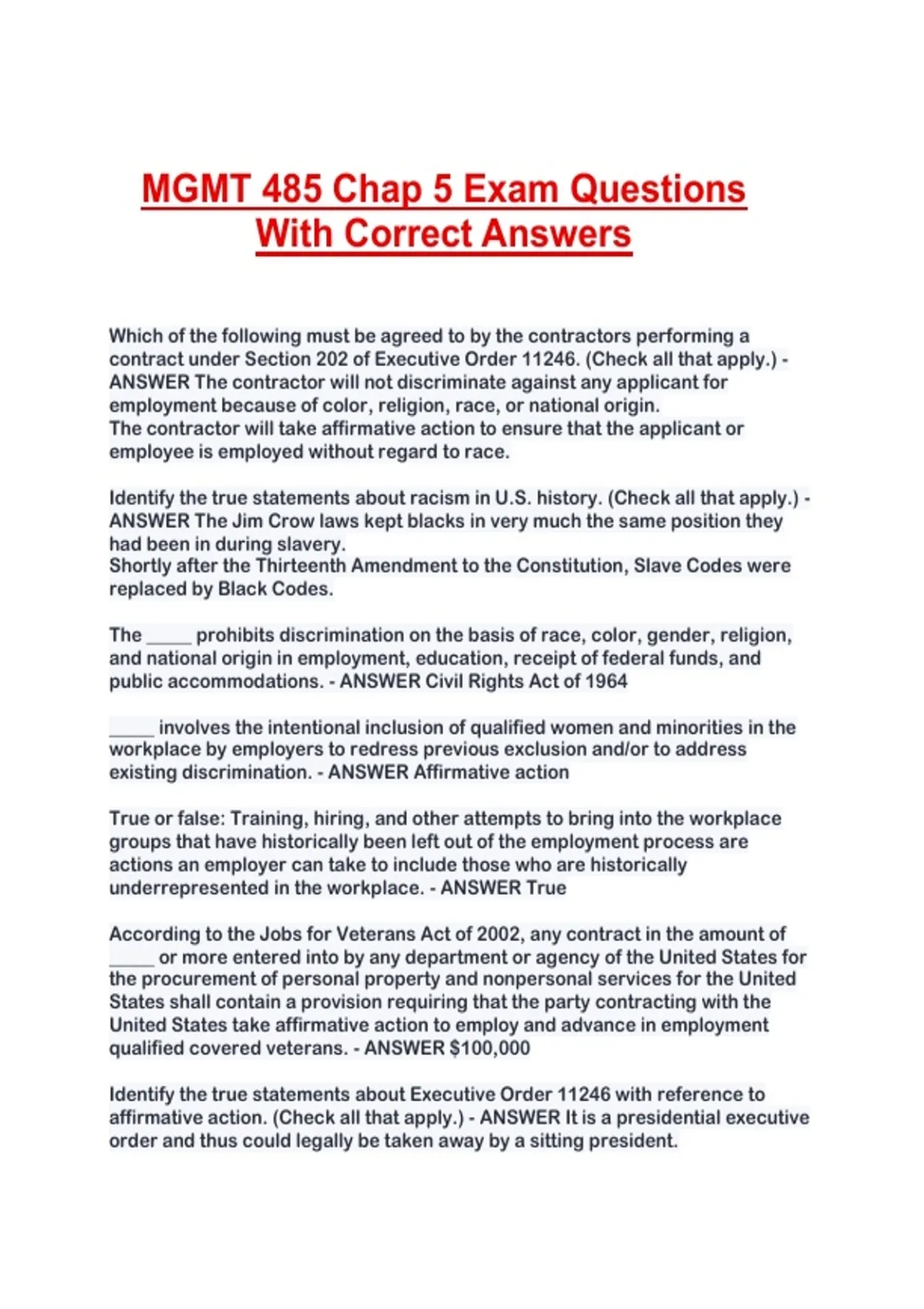 MGMT 485 Chap 5 Exam Questions With Correct Answers

Which of the following must be agreed to by the contractors performing a contract under Section 202 of Executive Order 11246. (Check all that apply.) - ANSWER The contractor will not discriminate against any applicant for employment because of color, religion, race, or national origin.
The contractor will take affirmative action to ensure that the applicant or employee is employed without regard to race.

Identify the true statements about racism in U.S. history. (Check all that apply.) - ANSWER The Jim Crow laws kept blacks in very much the same position they had been in during slavery.
Shortly after the Thirteenth Amendment to the Constitution, Slave Codes were replaced by Black Codes.

The _____ prohibits discrimination on the basis of race, color, gender, religion, and national origin in employment, education, receipt of federal funds, and public accommodations. - ANSWER Civil Rights Act of 1964

_____ involves the intentional inclusion of qualified women and minorities in the workplace by employers to redress previous exclusion and/or to address existing discrimination. - ANSWER Affirmative action

True or false: Training, hiring, and other attempts to bring into the workplace groups that have historically been left out of the employment process are actions an employer can take to include those who are historically underrepresented in the workplace. - ANSWER True

According to the Jobs for Veterans Act of 2002, any contract in the amount of _____ or more entered into by any department or agency of the United States for the procurement of personal property and nonpersonal services for the United States shall contain a provision requiring that the party contracting with the United States take affirmative action to employ and advance in employment qualified covered veterans. - ANSWER $100,000

Identify the true statements about Executive Order 11246 with reference to affirmative action. (Check all that apply.) - ANSWER It is a presidential executive order and thus could legally be taken away by a sitting president.